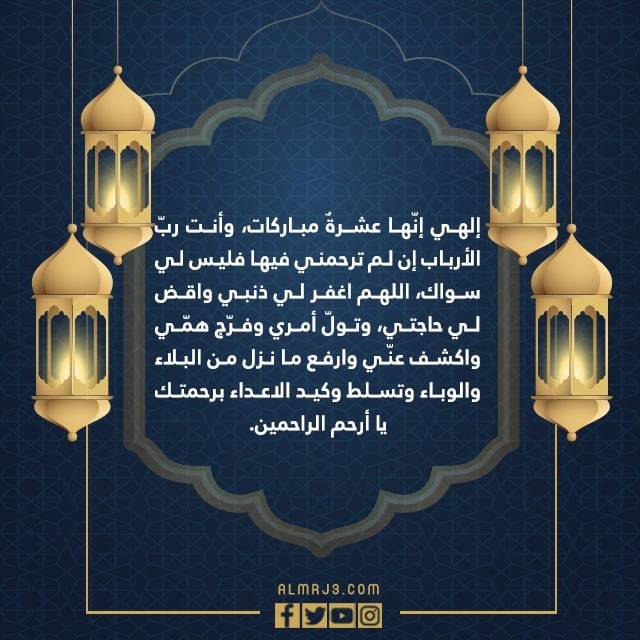 إلهي إنّها عشرةٌ مباركات، وأنت ربّ الأرباب إن لم ترحمني فيها فليس لي سواك، اللهم اغفر لي ذنبي واقض لي حاجتي، وتولّ أمري وفرّج همّي واكشف عنّي وارفع ما نزل من البلاء والوباء وتسلط وكيد الاعداء برحمتك يا أرحم الراحمين.

ALMRJ3.COM